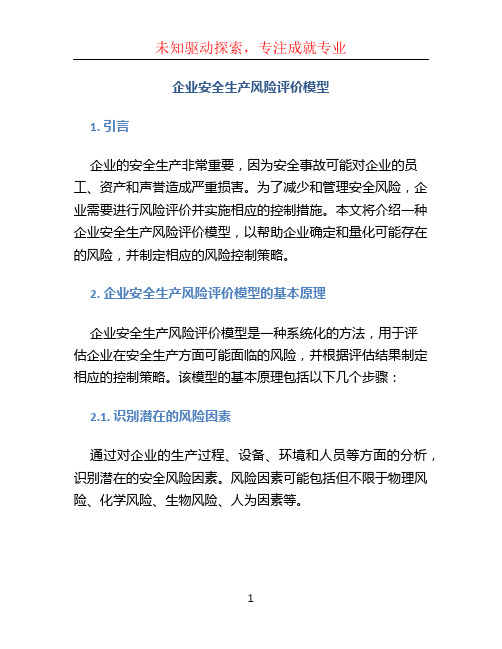 未知驱动探索，专注成就专业

企业安全生产风险评价模型

1. 引言

企业的安全生产非常重要，因为安全事故可能对企业的员工、资产和声誉造成严重损害。为了减少和管理安全风险，企业需要进行风险评价并实施相应的控制措施。本文将介绍一种企业安全生产风险评价模型，以帮助企业确定和量化可能存在的风险，并制定相应的风险控制策略。

2. 企业安全生产风险评价模型的基本原理

企业安全生产风险评价模型是一种系统化的方法，用于评估企业在安全生产方面可能面临的风险，并根据评估结果制定相应的控制策略。该模型的基本原理包括以下几个步骤：

2.1. 识别潜在的风险因素

通过对企业的生产过程、设备、环境和人员等方面的分析，识别潜在的安全风险因素。风险因素可能包括但不限于物理风险、化学风险、生物风险、人为因素等。

1